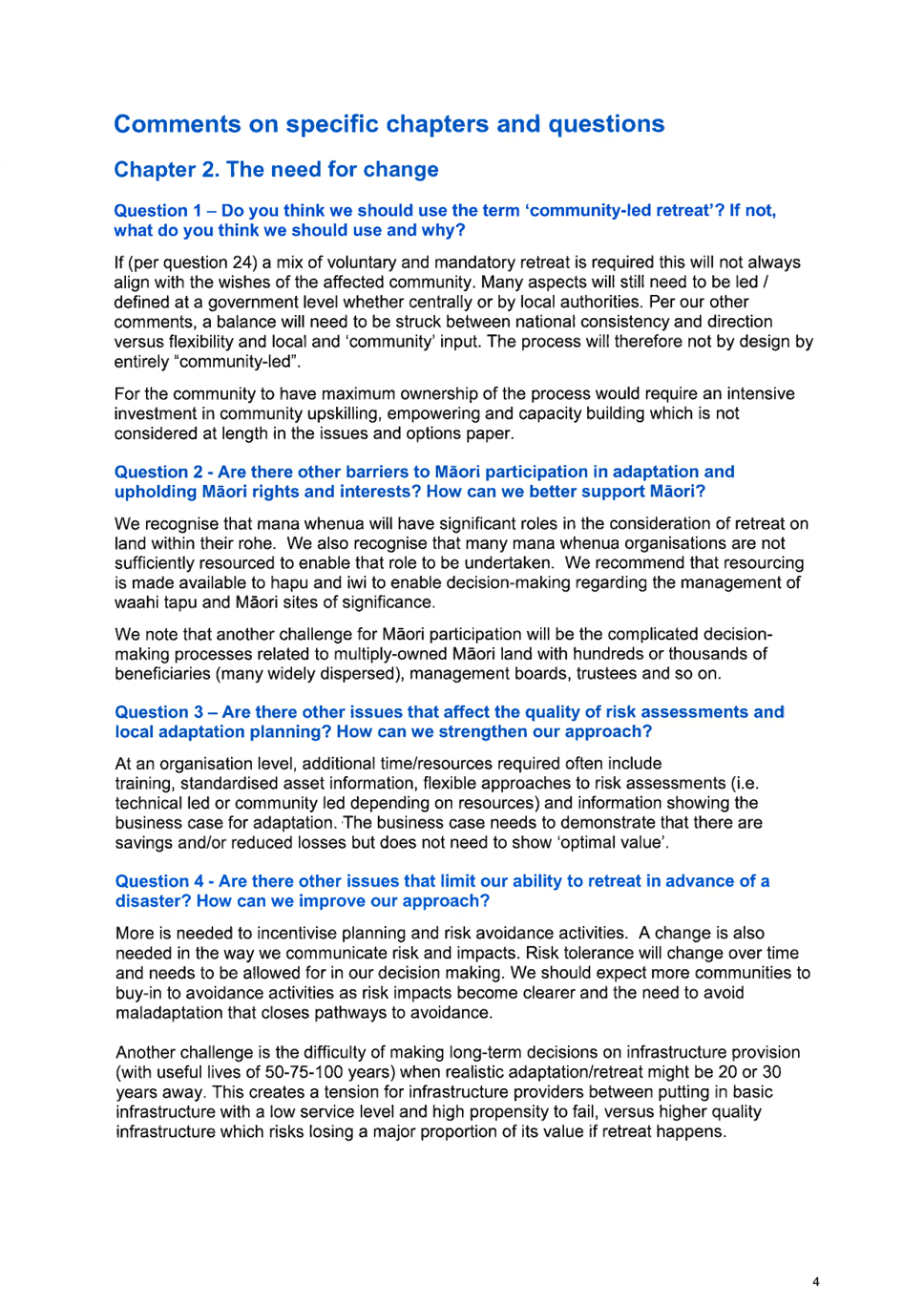 Comments on specific chapters and questions

Chapter 2. The need for change

Question 1 – Do you think we should use the term 'community-led retreat'? If not, what do you think we should use and why?

If (per question 24) a mix of voluntary and mandatory retreat is required this will not always align with the wishes of the affected community. Many aspects will still need to be led / defined at a government level whether centrally or by local authorities. Per our other comments, a balance will need to be struck between national consistency and direction versus flexibility and local and 'community' input. The process will therefore not by design by entirely "community-led".

For the community to have maximum ownership of the process would require an intensive investment in community upskilling, empowering and capacity building which is not considered at length in the issues and options paper.

Question 2 - Are there other barriers to Māori participation in adaptation and upholding Māori rights and interests? How can we better support Māori?

We recognise that mana whenua will have significant roles in the consideration of retreat on land within their rohe. We also recognise that many mana whenua organisations are not sufficiently resourced to enable that role to be undertaken. We recommend that resourcing is made available to hapu and iwi to enable decision-making regarding the management of waahi tapu and Māori sites of significance.

We note that another challenge for Māori participation will be the complicated decision-making processes related to multiply-owned Māori land with hundreds or thousands of beneficiaries (many widely dispersed), management boards, trustees and so on.

Question 3 – Are there other issues that affect the quality of risk assessments and local adaptation planning? How can we strengthen our approach?

At an organisation level, additional time/resources required often include training, standardised asset information, flexible approaches to risk assessments (i.e. technical led or community led depending on resources) and information showing the business case for adaptation. The business case needs to demonstrate that there are savings and/or reduced losses but does not need to show 'optimal value'.

Question 4 - Are there other issues that limit our ability to retreat in advance of a disaster? How can we improve our approach?

More is needed to incentivise planning and risk avoidance activities. A change is also needed in the way we communicate risk and impacts. Risk tolerance will change over time and needs to be allowed for in our decision making. We should expect more communities to buy-in to avoidance activities as risk impacts become clearer and the need to avoid maladaptation that closes pathways to avoidance.

Another challenge is the difficulty of making long-term decisions on infrastructure provision (with useful lives of 50-75-100 years) when realistic adaptation/retreat might be 20 or 30 years away. This creates a tension for infrastructure providers between putting in basic infrastructure with a low service level and high propensity to fail, versus higher quality infrastructure which risks losing a major proportion of its value if retreat happens.

4